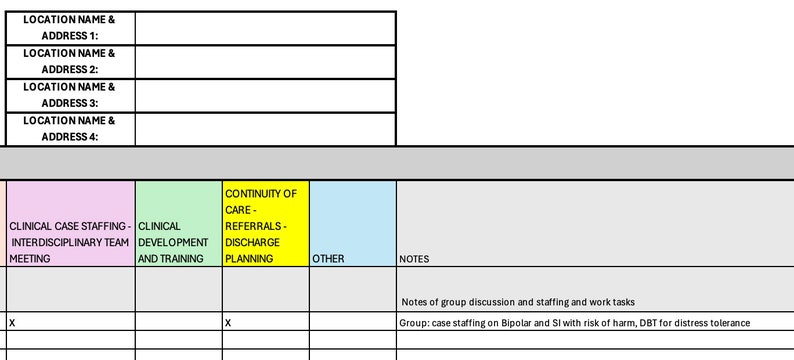 | LOCATION NAME & ADDRESS 1: | |
|---|---|
| LOCATION NAME & ADDRESS 2: | |
| LOCATION NAME & ADDRESS 3: | |
| LOCATION NAME & ADDRESS 4: | |

| CLINICAL CASE STAFFING - INTERDISCIPLINARY TEAM MEETING | CLINICAL DEVELOPMENT AND TRAINING | CONTINUITY OF CARE - REFERRALS - DISCHARGE PLANNING | OTHER | NOTES |
|---|---|---|---|---|
| | | | | Notes of group discussion and staffing and work tasks |
| X | | X | | Group: case staffing on Bipolar and SI with risk of harm, DBT for distress tolerance |
| | | | | |